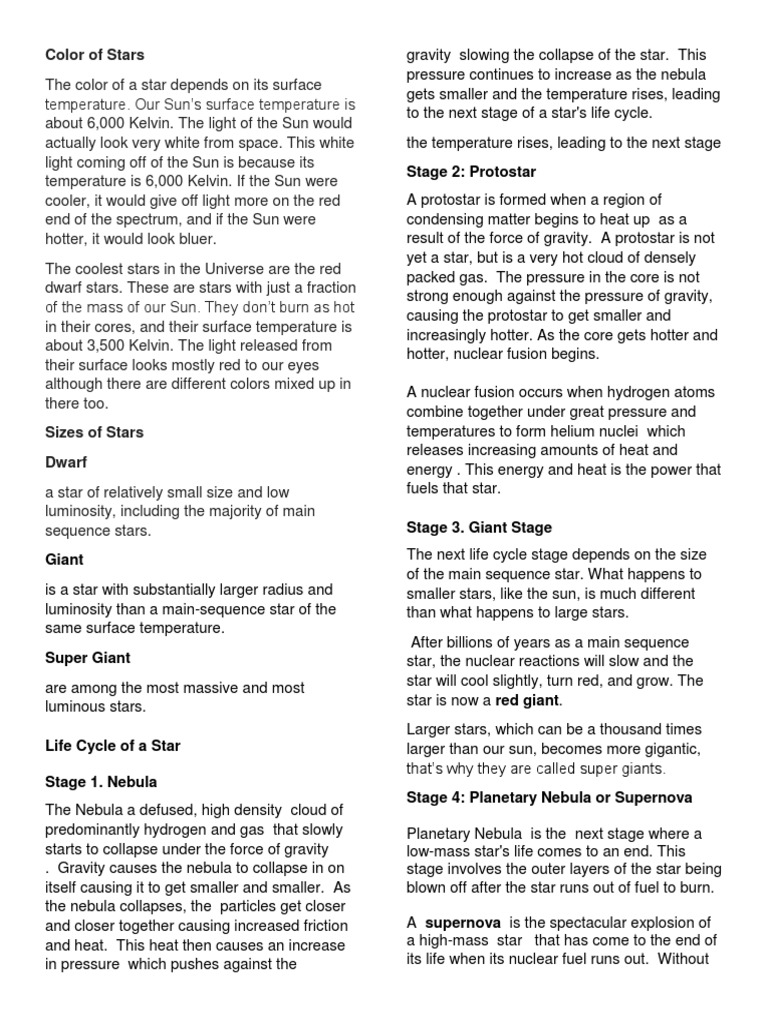 Color of Stars

The color of a star depends on its surface temperature. Our Sun's surface temperature is about 6,000 Kelvin. The light of the Sun would actually look very white from space. This white light coming off of the Sun is because its temperature is 6,000 Kelvin. If the Sun were cooler, it would give off light more on the red end of the spectrum, and if the Sun were hotter, it would look bluer.

The coolest stars in the Universe are the red dwarf stars. These are stars with just a fraction of the mass of our Sun. They don't burn as hot in their cores, and their surface temperature is about 3,500 Kelvin. The light released from their surface looks mostly red to our eyes although there are different colors mixed up in there too.

Sizes of Stars

Dwarf

a star of relatively small size and low luminosity, including the majority of main sequence stars.

Giant

is a star with substantially larger radius and luminosity than a main-sequence star of the same surface temperature.

Super Giant

are among the most massive and most luminous stars.

Life Cycle of a Star

Stage 1. Nebula

The Nebula a defused, high density cloud of predominantly hydrogen and gas that slowly starts to collapse under the force of gravity . Gravity causes the nebula to collapse in on itself causing it to get smaller and smaller. As the nebula collapses, the particles get closer and closer together causing increased friction and heat. This heat then causes an increase in pressure which pushes against the gravity slowing the collapse of the star. This pressure continues to increase as the nebula gets smaller and the temperature rises, leading to the next stage of a star's life cycle.

the temperature rises, leading to the next stage

Stage 2: Protostar

A protostar is formed when a region of condensing matter begins to heat up as a result of the force of gravity. A protostar is not yet a star, but is a very hot cloud of densely packed gas. The pressure in the core is not strong enough against the pressure of gravity, causing the protostar to get smaller and increasingly hotter. As the core gets hotter and hotter, nuclear fusion begins.

A nuclear fusion occurs when hydrogen atoms combine together under great pressure and temperatures to form helium nuclei which releases increasing amounts of heat and energy . This energy and heat is the power that fuels that star.

Stage 3. Giant Stage

The next life cycle stage depends on the size of the main sequence star. What happens to smaller stars, like the sun, is much different than what happens to large stars.

After billions of years as a main sequence star, the nuclear reactions will slow and the star will cool slightly, turn red, and grow. The star is now a red giant.

Larger stars, which can be a thousand times larger than our sun, becomes more gigantic, that's why they are called super giants.

Stage 4: Planetary Nebula or Supernova

Planetary Nebula is the next stage where a low-mass star's life comes to an end. This stage involves the outer layers of the star being blown off after the star runs out of fuel to burn.

A supernova is the spectacular explosion of a high-mass star that has come to the end of its life when its nuclear fuel runs out. Without